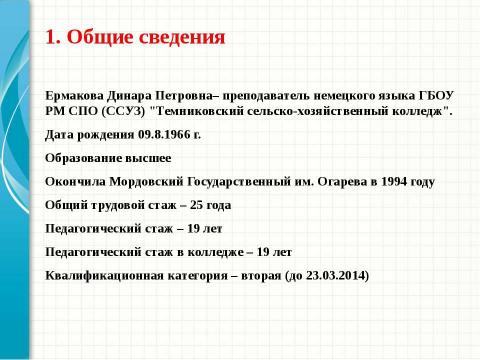 1. Общие сведения

Ермакова Динара Петровна– преподаватель немецкого языка ГБОУ РМ СПО (ССУЗ) "Темниковский сельско-хозяйственный колледж".

Дата рождения 09.8.1966 г.

Образование высшее

Окончила Мордовский Государственный им. Огарева в 1994 году

Общий трудовой стаж – 25 года

Педагогический стаж – 19 лет

Педагогический стаж в колледже – 19 лет

Квалификационная категория – вторая (до 23.03.2014)